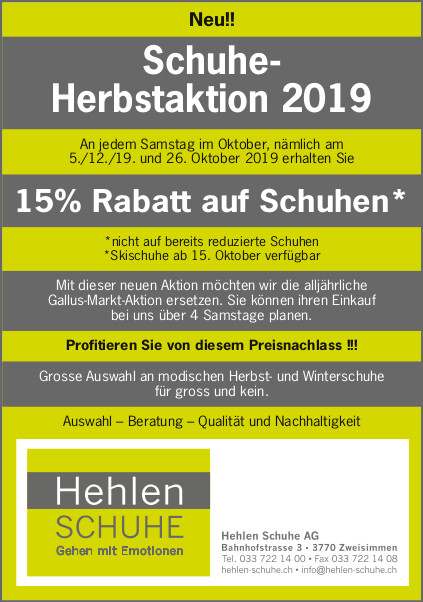 Neu!!

Schuhe-Herbstaktion 2019

An jedem Samstag im Oktober, nämlich am 5./12./19. und 26. Oktober 2019 erhalten Sie

15% Rabatt auf Schuhen*

*nicht auf bereits reduzierte Schuhen
*Skischuhe ab 15. Oktober verfügbar

Mit dieser neuen Aktion möchten wir die alljährliche Gallus-Markt-Aktion ersetzen. Sie können ihren Einkauf bei uns über 4 Samstage planen.

Profitieren Sie von diesem Preisnachlass !!!

Grosse Auswahl an modischen Herbst- und Winterschuhe für gross und kein.

Auswahl – Beratung – Qualität und Nachhaltigkeit

Hehlen
SCHUHE
Gehen mit Emotionen

Hehlen Schuhe AG
Bahnhofstrasse 3 • 3770 Zweisimmen
Tel. 033 722 14 00 • Fax 033 722 14 08
hehlen-schuhe.ch • info@hehlen-schuhe.ch